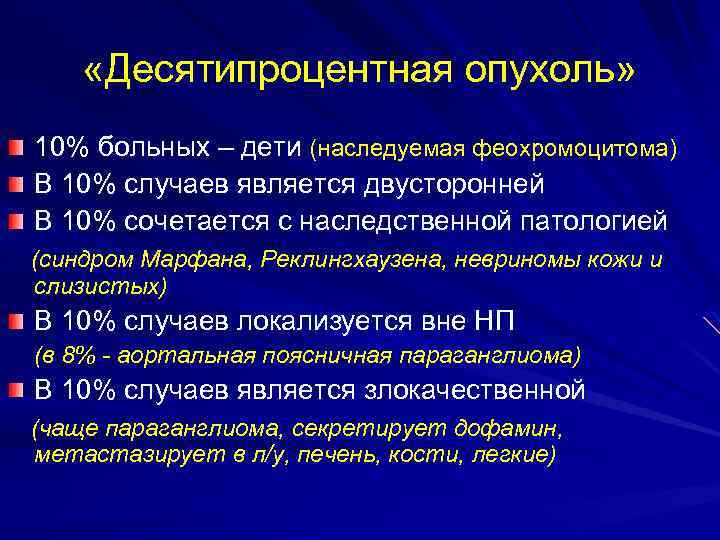 «Десятипроцентная опухоль»

10% больных – дети (наследуемая феохромоцитома)

В 10% случаев является двусторонней

В 10% сочетается с наследственной патологией

(синдром Марфана, Реклингхаузена, невриномы кожи и слизистых)

В 10% случаев локализуется вне НП

(в 8% - аортальная поясничная параганглиома)

В 10% случаев является злокачественной

(чаще параганглиома, секретирует дофамин, метастазирует в л/у, печень, кости, легкие)